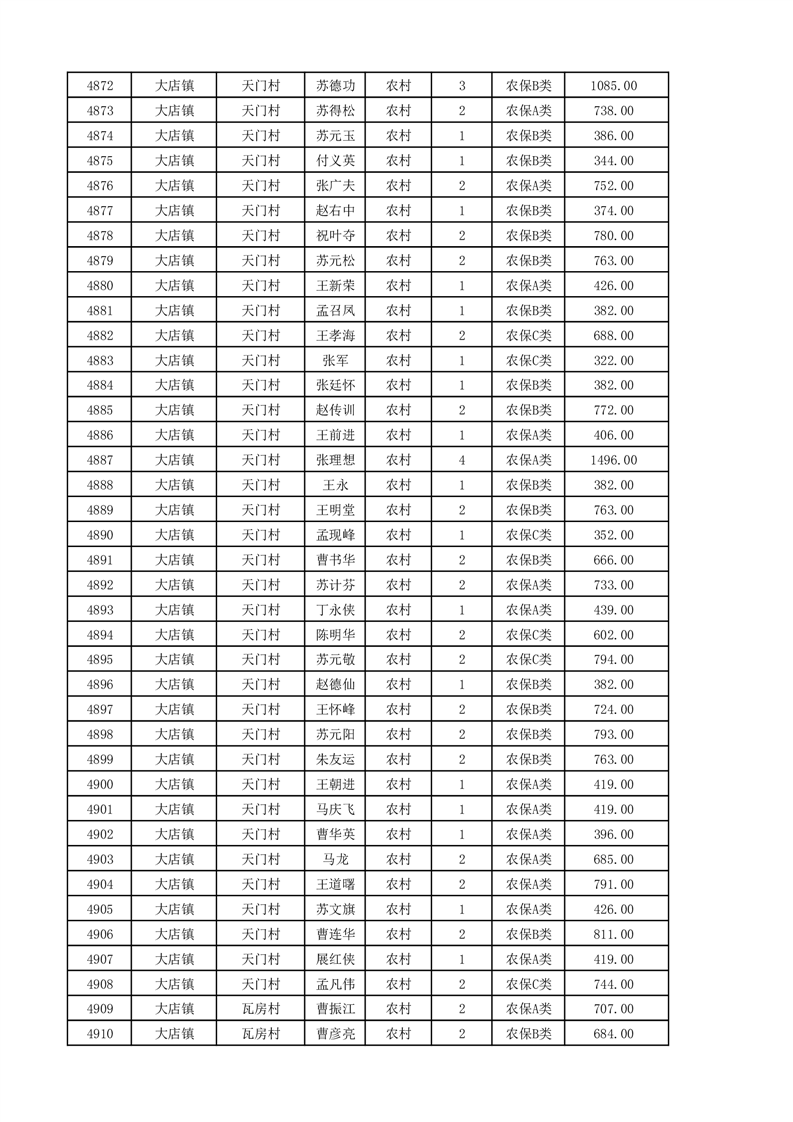 | 4872 | 大店镇 | 天门村 | 苏德功 | 农村 | 3 | 农保B类 | 1085.00 |
|---|---|---|---|---|---|---|---|
| 4873 | 大店镇 | 天门村 | 苏得松 | 农村 | 2 | 农保A类 | 738.00 |
| 4874 | 大店镇 | 天门村 | 苏元玉 | 农村 | 1 | 农保B类 | 386.00 |
| 4875 | 大店镇 | 天门村 | 付义英 | 农村 | 1 | 农保B类 | 344.00 |
| 4876 | 大店镇 | 天门村 | 张广夫 | 农村 | 2 | 农保A类 | 752.00 |
| 4877 | 大店镇 | 天门村 | 赵右中 | 农村 | 1 | 农保B类 | 374.00 |
| 4878 | 大店镇 | 天门村 | 祝叶夺 | 农村 | 2 | 农保B类 | 780.00 |
| 4879 | 大店镇 | 天门村 | 苏元松 | 农村 | 2 | 农保B类 | 763.00 |
| 4880 | 大店镇 | 天门村 | 王新荣 | 农村 | 1 | 农保A类 | 426.00 |
| 4881 | 大店镇 | 天门村 | 孟召凤 | 农村 | 1 | 农保B类 | 382.00 |
| 4882 | 大店镇 | 天门村 | 王孝海 | 农村 | 2 | 农保C类 | 688.00 |
| 4883 | 大店镇 | 天门村 | 张军 | 农村 | 1 | 农保C类 | 322.00 |
| 4884 | 大店镇 | 天门村 | 张廷怀 | 农村 | 1 | 农保B类 | 382.00 |
| 4885 | 大店镇 | 天门村 | 赵传训 | 农村 | 2 | 农保B类 | 772.00 |
| 4886 | 大店镇 | 天门村 | 王前进 | 农村 | 1 | 农保A类 | 406.00 |
| 4887 | 大店镇 | 天门村 | 张理想 | 农村 | 4 | 农保A类 | 1496.00 |
| 4888 | 大店镇 | 天门村 | 王永 | 农村 | 1 | 农保B类 | 382.00 |
| 4889 | 大店镇 | 天门村 | 王明堂 | 农村 | 2 | 农保B类 | 763.00 |
| 4890 | 大店镇 | 天门村 | 孟现峰 | 农村 | 1 | 农保C类 | 352.00 |
| 4891 | 大店镇 | 天门村 | 曹书华 | 农村 | 2 | 农保B类 | 666.00 |
| 4892 | 大店镇 | 天门村 | 苏计芬 | 农村 | 2 | 农保A类 | 733.00 |
| 4893 | 大店镇 | 天门村 | 丁永侠 | 农村 | 1 | 农保A类 | 439.00 |
| 4894 | 大店镇 | 天门村 | 陈明华 | 农村 | 2 | 农保C类 | 602.00 |
| 4895 | 大店镇 | 天门村 | 苏元敬 | 农村 | 2 | 农保C类 | 794.00 |
| 4896 | 大店镇 | 天门村 | 赵德仙 | 农村 | 1 | 农保B类 | 382.00 |
| 4897 | 大店镇 | 天门村 | 王怀峰 | 农村 | 2 | 农保B类 | 724.00 |
| 4898 | 大店镇 | 天门村 | 苏元阳 | 农村 | 2 | 农保B类 | 793.00 |
| 4899 | 大店镇 | 天门村 | 朱友运 | 农村 | 2 | 农保B类 | 763.00 |
| 4900 | 大店镇 | 天门村 | 王朝进 | 农村 | 1 | 农保A类 | 419.00 |
| 4901 | 大店镇 | 天门村 | 马庆飞 | 农村 | 1 | 农保A类 | 419.00 |
| 4902 | 大店镇 | 天门村 | 曹华英 | 农村 | 1 | 农保A类 | 396.00 |
| 4903 | 大店镇 | 天门村 | 马龙 | 农村 | 2 | 农保A类 | 685.00 |
| 4904 | 大店镇 | 天门村 | 王道曙 | 农村 | 2 | 农保A类 | 791.00 |
| 4905 | 大店镇 | 天门村 | 苏文旗 | 农村 | 1 | 农保A类 | 426.00 |
| 4906 | 大店镇 | 天门村 | 曹连华 | 农村 | 2 | 农保B类 | 811.00 |
| 4907 | 大店镇 | 天门村 | 展红侠 | 农村 | 1 | 农保A类 | 419.00 |
| 4908 | 大店镇 | 天门村 | 孟凡伟 | 农村 | 2 | 农保C类 | 744.00 |
| 4909 | 大店镇 | 瓦房村 | 曹振江 | 农村 | 2 | 农保A类 | 707.00 |
| 4910 | 大店镇 | 瓦房村 | 曹彦亮 | 农村 | 2 | 农保B类 | 684.00 |